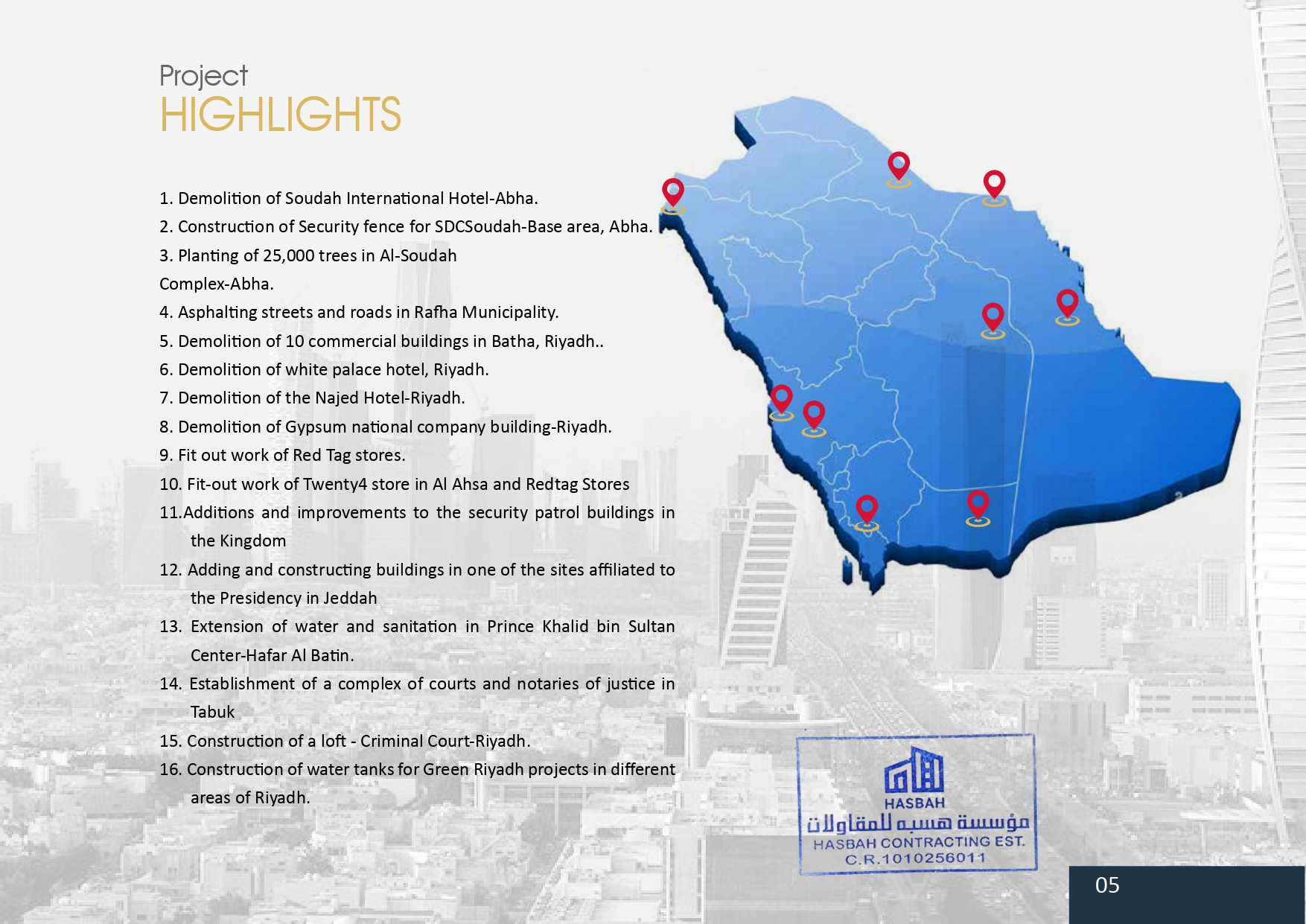 Project
HIGHLIGHTS

1. Demolition of Soudah International Hotel-Abha.
2. Construction of Security fence for SDCSoudah-Base area, Abha.
3. Planting of 25,000 trees in Al-Soudah Complex-Abha.
4. Asphalting streets and roads in Rafha Municipality.
5. Demolition of 10 commercial buildings in Batha, Riyadh..
6. Demolition of white palace hotel, Riyadh.
7. Demolition of the Najed Hotel-Riyadh.
8. Demolition of Gypsum national company building-Riyadh.
9. Fit out work of Red Tag stores.
10. Fit-out work of Twenty4 store in Al Ahsa and Redtag Stores
11.Additions and improvements to the security patrol buildings in the Kingdom
12. Adding and constructing buildings in one of the sites affiliated to the Presidency in Jeddah
13. Extension of water and sanitation in Prince Khalid bin Sultan Center-Hafar Al Batin.
14. Establishment of a complex of courts and notaries of justice in Tabuk
15. Construction of a loft - Criminal Court-Riyadh.
16. Construction of water tanks for Green Riyadh projects in different areas of Riyadh.

HASBAH
مؤسسة هسبه للمقاولات
HASBAH CONTRACTING EST.
C.R.1010256011

05